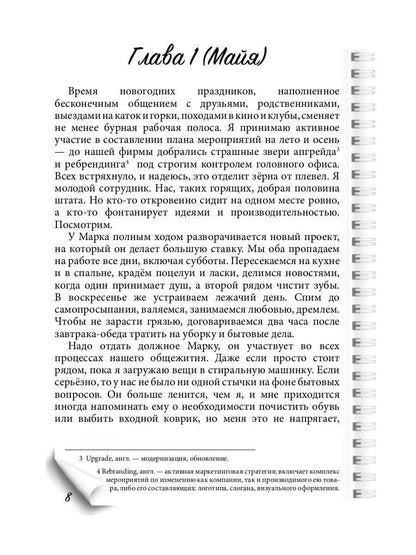 Глава 1 (Майя)

Время новогодних праздников, наполненное бесконечным общением с друзьями, родственниками, выездами на каток и горки, походами в кино и клубы, сменяет не менее бурная рабочая полоса. Я принимаю активное участие в составлении плана мероприятий на лето и осень — до нашей фирмы добрались страшные звери апгрейда$^3$ и ребрендинга$^4$ под строгим контролем головного офиса. Всех встряхнуло, и надеюсь, это отделит зёрна от плевел. Я молодой сотрудник. Нас, таких горящих, добрая половина штата. Но кто-то откровенно сидит на одном месте ровно, а кто-то фонтанирует идеями и производительностью. Посмотрим.

У Марка полным ходом разворачивается новый проект, на который он делает большую ставку. Мы оба пропадаем на работе все дни, включая субботы. Пересекаемся на кухне и в спальне, крадём поцелуи и ласки, делимся новостями, когда один принимает душ, а второй рядом чистит зубы. В воскресенье же устраиваем лежачий день. Спим до самопросыпания, валяемся, занимаемся любовью, дремлем. Чтобы не зарасти грязью, договариваемся два часа после завтрака-обеда тратить на уборку и бытовые дела.

Надо отдать должное Марку, он участвует во всех процессах нашего общежития. Даже если просто стоит рядом, пока я загружаю вещи в стиральную машинку. Если серьёзно, то у нас не было ни одной стычки на фоне бытовых вопросов. Он больше ленится, чем я, и мне приходится иногда напоминать ему о необходимости почистить обувь или выбить входной коврик, но меня это не напрягает,

3 Upgrade, англ. — модернизация, обновление.

4 Rebranding, англ. — активная маркетинговая стратегия; включает комплекс мероприятий по изменению как компании, так и производимого ею товара, либо его составляющих: логотипа, слогана, визуального оформления.

8